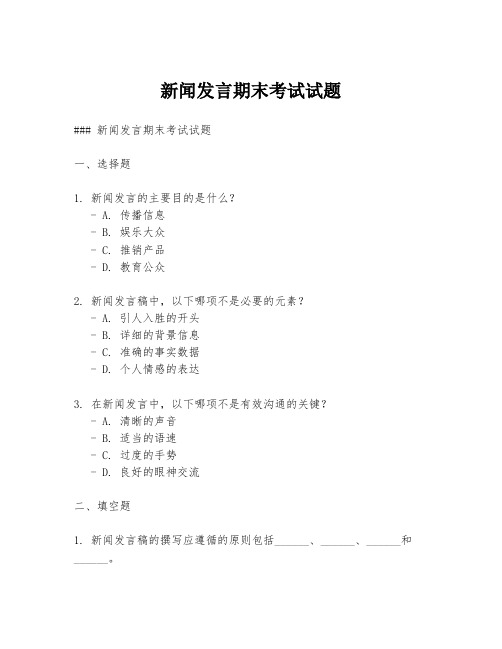 新闻发言期末考试试题

### 新闻发言期末考试试题

一、选择题

1. 新闻发言的主要目的是什么？
- A. 传播信息
- B. 娱乐大众
- C. 推销产品
- D. 教育公众

2. 新闻发言稿中，以下哪项不是必要的元素？
- A. 引人入胜的开头
- B. 详细的背景信息
- C. 准确的事实数据
- D. 个人情感的表达

3. 在新闻发言中，以下哪项不是有效沟通的关键？
- A. 清晰的声音
- B. 适当的语速
- C. 过度的手势
- D. 良好的眼神交流

二、填空题

1. 新闻发言稿的撰写应遵循的原则包括______、______、______和______。